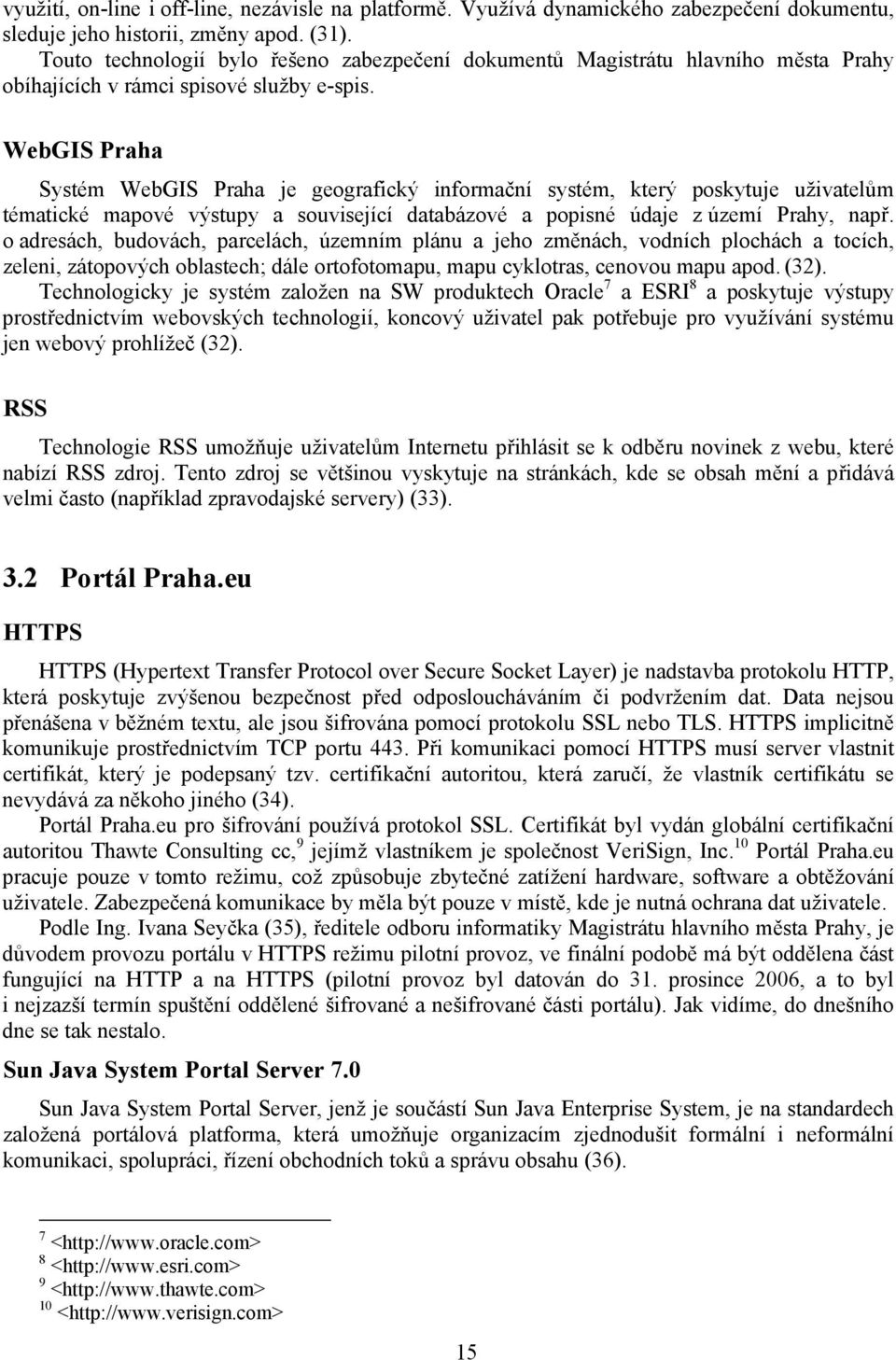 využití, on-line i off-line, nezávisle na platformě. Využívá dynamického zabezpečení dokumentu, sleduje jeho historii, změny apod. (31).
Touto technologií bylo řešeno zabezpečení dokumentů Magistrátu hlavního města Prahy obíhajících v rámci spisové služby e-spis.

WebGIS Praha

Systém WebGIS Praha je geografický informační systém, který poskytuje uživatelům tématické mapové výstupy a související databázové a popisné údaje z území Prahy, např. o adresách, budovách, parcelách, územním plánu a jeho změnách, vodních plochách a tocích, zeleni, zátopových oblastech; dále ortofotomapu, mapu cyklotras, cenovou mapu apod. (32). Technologicky je systém založen na SW produktech Oracle$^7$ a ESRI$^8$ a poskytuje výstupy prostřednictvím webovských technologií, koncový uživatel pak potřebuje pro využívání systému jen webový prohlížeč (32).

RSS

Technologie RSS umožňuje uživatelům Internetu přihlásit se k odběru novinek z webu, které nabízí RSS zdroj. Tento zdroj se většinou vyskytuje na stránkách, kde se obsah mění a přidává velmi často (například zpravodajské servery) (33).

3.2 Portál Praha.eu

HTTPS

HTTPS (Hypertext Transfer Protocol over Secure Socket Layer) je nadstavba protokolu HTTP, která poskytuje zvýšenou bezpečnost před odposloucháváním či podvržením dat. Data nejsou přenášena v běžném textu, ale jsou šifrována pomocí protokolu SSL nebo TLS. HTTPS implicitně komunikuje prostřednictvím TCP portu 443. Při komunikaci pomocí HTTPS musí server vlastnit certifikát, který je podepsaný tzv. certifikační autoritou, která zaručí, že vlastník certifikátu se nevydává za někoho jiného (34).
Portál Praha.eu pro šifrování používá protokol SSL. Certifikát byl vydán globální certifikační autoritou Thawte Consulting cc,$^9$ jejímž vlastníkem je společnost VeriSign, Inc.$^{10}$ Portál Praha.eu pracuje pouze v tomto režimu, což způsobuje zbytečné zatížení hardware, software a obtěžování uživatele. Zabezpečená komunikace by měla být pouze v místě, kde je nutná ochrana dat uživatele.
Podle Ing. Ivana Seyčka (35), ředitele odboru informatiky Magistrátu hlavního města Prahy, je důvodem provozu portálu v HTTPS režimu pilotní provoz, ve finální podobě má být oddělena část fungující na HTTP a na HTTPS (pilotní provoz byl datován do 31. prosince 2006, a to byl i nejzazší termín spuštění oddělené šifrované a nešifrované části portálu). Jak vidíme, do dnešního dne se tak nestalo.

Sun Java System Portal Server 7.0

Sun Java System Portal Server, jenž je součástí Sun Java Enterprise System, je na standardech založená portálová platforma, která umožňuje organizacím zjednodušit formální i neformální komunikaci, spolupráci, řízení obchodních toků a správu obsahu (36).

$^7$ <http://www.oracle.com>
$^8$ <http://www.esri.com>
$^9$ <http://www.thawte.com>
$^{10}$ <http://www.verisign.com>

15